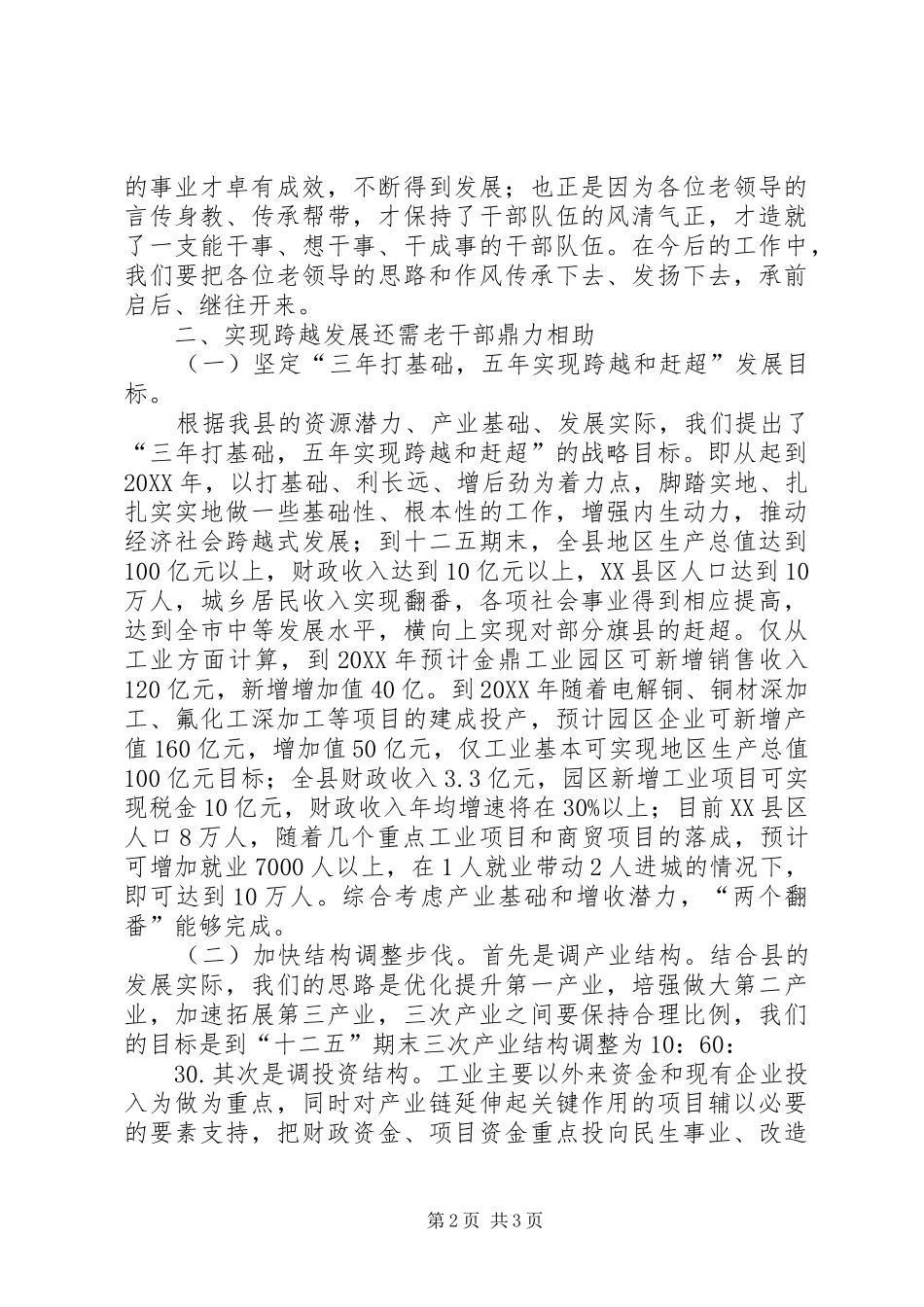 的事业才卓有成效，不断得到发展；也正是因为各位老领导的言传身教、传承帮带，才保持了干部队伍的风清气正，才造就了一支能干事、想干事、干成事的干部队伍。在今后的工作中，我们要把各位老领导的思路和作风传承下去、发扬下去，承前启后、继往开来。

二、实现跨越发展还需老干部鼎力相助

（一）坚定“三年打基础，五年实现跨越和赶超”发展目标。

根据我县的资源潜力、产业基础、发展实际，我们提出了“三年打基础，五年实现跨越和赶超”的战略目标。即从起到20XX年，以打基础、利长远、增后劲为着力点，脚踏实地、扎扎实实地做一些基础性、根本性的工作，增强内生动力，推动经济社会跨越式发展；到十二五期末，全县地区生产总值达到100亿元以上，财政收入达到10亿元以上，XX县区人口达到10万人，城乡居民收入实现翻番，各项社会事业得到相应提高，达到全市中等发展水平，横向上实现对部分旗县的赶超。仅从工业方面计算，到20XX年预计金鼎工业园区可新增销售收入120亿元，新增增加值40亿。到20XX年随着电解铜、铜材深加工、氟化工深加工等项目的建成投产，预计园区企业可新增产值160亿元，增加值50亿元，仅工业基本可实现地区生产总值100亿元目标；全县财政收入3.3亿元，园区新增工业项目可实现税金10亿元，财政收入年均增速将在30%以上；目前XX县区人口8万人，随着几个重点工业项目和商贸项目的落成，预计可增加就业7000人以上，在1人就业带动2人进城的情况下，即可达到10万人。综合考虑产业基础和增收潜力，“两个翻番”能够完成。

（二）加快结构调整步伐。首先是调产业结构。结合县的发展实际，我们的思路是优化提升第一产业，培强做大第二产业，加速拓展第三产业，三次产业之间要保持合理比例，我们的目标是到“十二五”期末三次产业结构调整为10：60：

30.其次是调投资结构。工业主要以外来资金和现有企业投入为做为重点，同时对产业链延伸起关键作用的项目辅以必要的要素支持，把财政资金、项目资金重点投向民生事业、改造

第2页 共3页